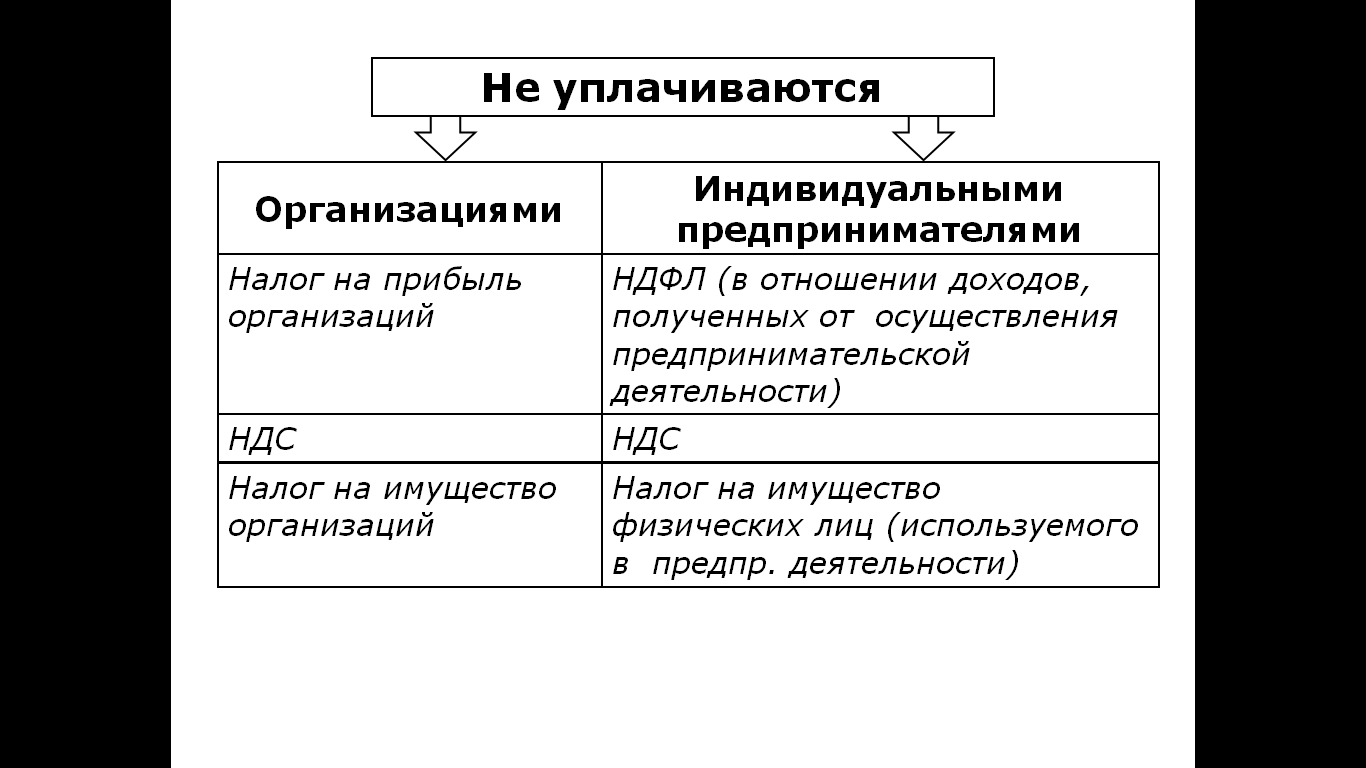 Не уплачиваются

| Организациями | Индивидуальными предпринимателями |
|---|---|
| Налог на прибыль организаций | НДФЛ (в отношении доходов, полученных от осуществления предпринимательской деятельности) |
| НДС | НДС |
| Налог на имущество организаций | Налог на имущество физических лиц (используемого в предпр. деятельности) |